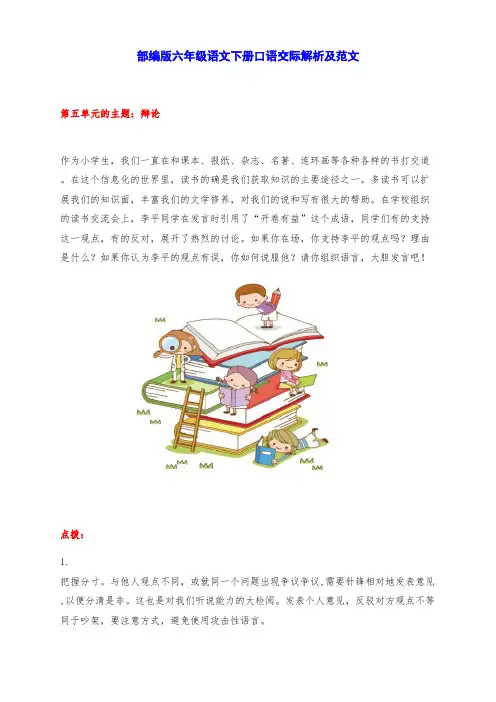 部编版六年级语文下册口语交际解析及范文

第五单元的主题：辩论

作为小学生，我们一直在和课本、报纸、杂志、名著、连环画等各种各样的书打交道。在这个信息化的世界里，读书的确是我们获取知识的主要途径之一。多读书可以扩展我们的知识面，丰富我们的文学修养，对我们的说和写有很大的帮助。在学校组织的读书交流会上，李平同学在发言时引用了“开卷有益”这个成语，同学们有的支持这一观点，有的反对，展开了热烈的讨论。如果你在场，你支持李平的观点吗？理由是什么？如果你认为李平的观点有误，你如何说服他？请你组织语言，大胆发言吧！

点拨：

1.

把握分寸。与他人观点不同，或就同一个问题出现争议争议，需要针锋相对地发表意见，以便分清是非。这也是对我们听说能力的大检阅。发表个人意见，反驳对方观点不等同于吵架，要注意方式，避免使用攻击性语言。